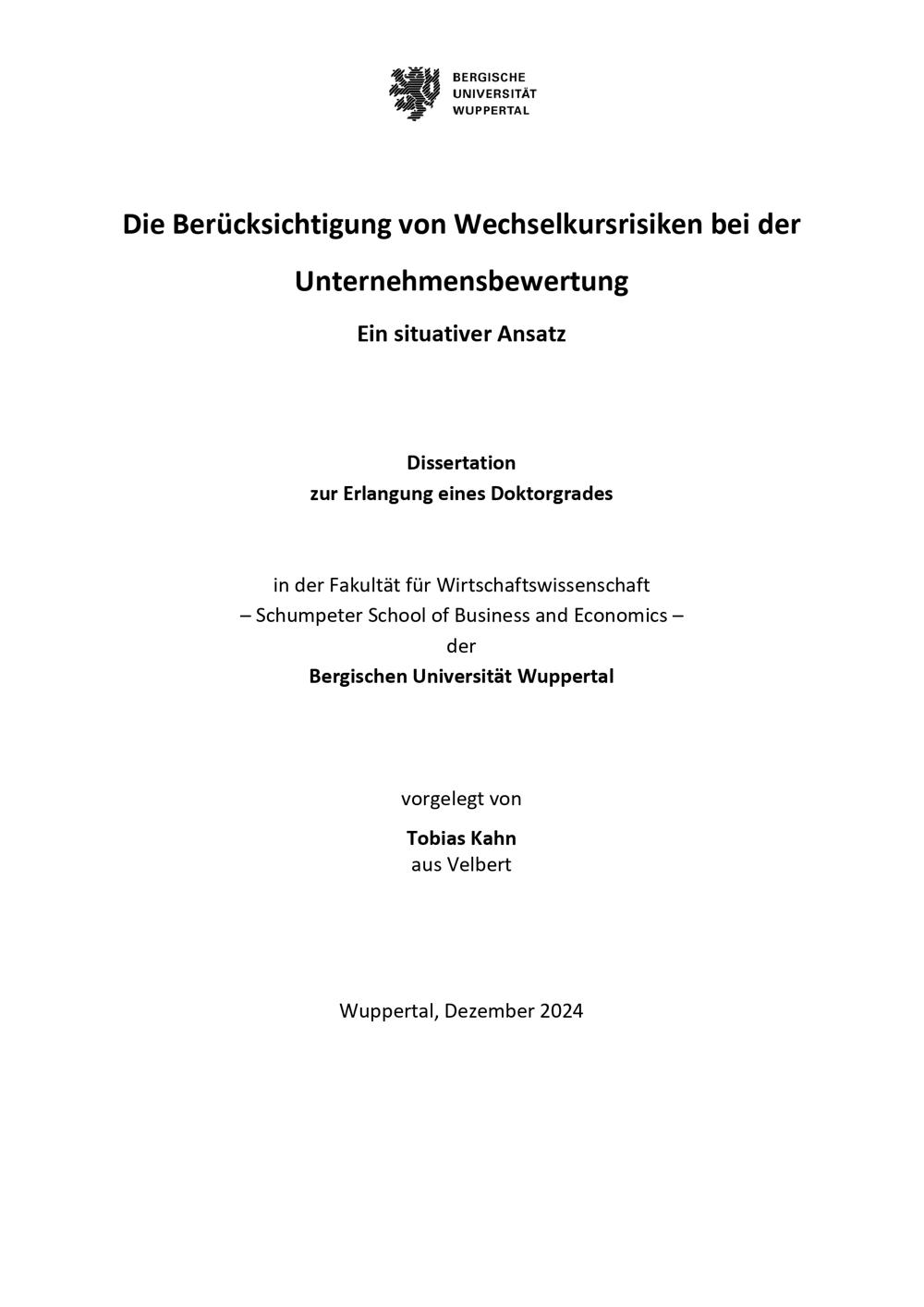 BERGISCHE
UNIVERSITÄT
WUPPERTAL

Die Berücksichtigung von Wechselkursrisiken bei der Unternehmensbewertung

Ein situativer Ansatz

Dissertation
zur Erlangung eines Doktorgrades

in der Fakultät für Wirtschaftswissenschaft
– Schumpeter School of Business and Economics –
der
Bergischen Universität Wuppertal

vorgelegt von

Tobias Kahn
aus Velbert

Wuppertal, Dezember 2024